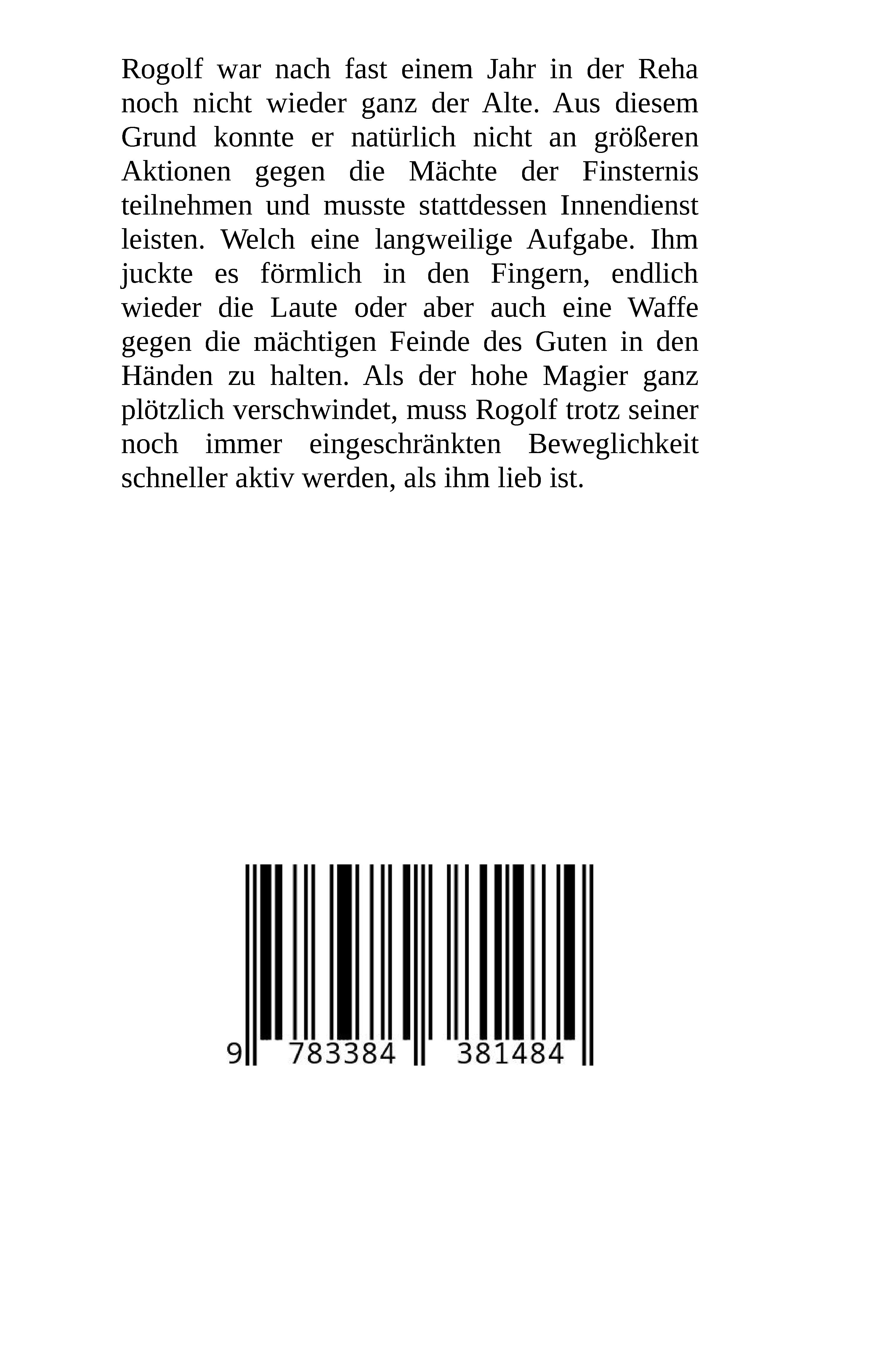 Rogolf war nach fast einem Jahr in der Reha noch nicht wieder ganz der Alte. Aus diesem Grund konnte er natürlich nicht an größeren Aktionen gegen die Mächte der Finsternis teilnehmen und musste stattdessen Innendienst leisten. Welch eine langweilige Aufgabe. Ihm juckte es förmlich in den Fingern, endlich wieder die Laute oder aber auch eine Waffe gegen die mächtigen Feinde des Guten in den Händen zu halten. Als der hohe Magier ganz plötzlich verschwindet, muss Rogolf trotz seiner noch immer eingeschränkten Beweglichkeit schneller aktiv werden, als ihm lieb ist.

9 783384 381484